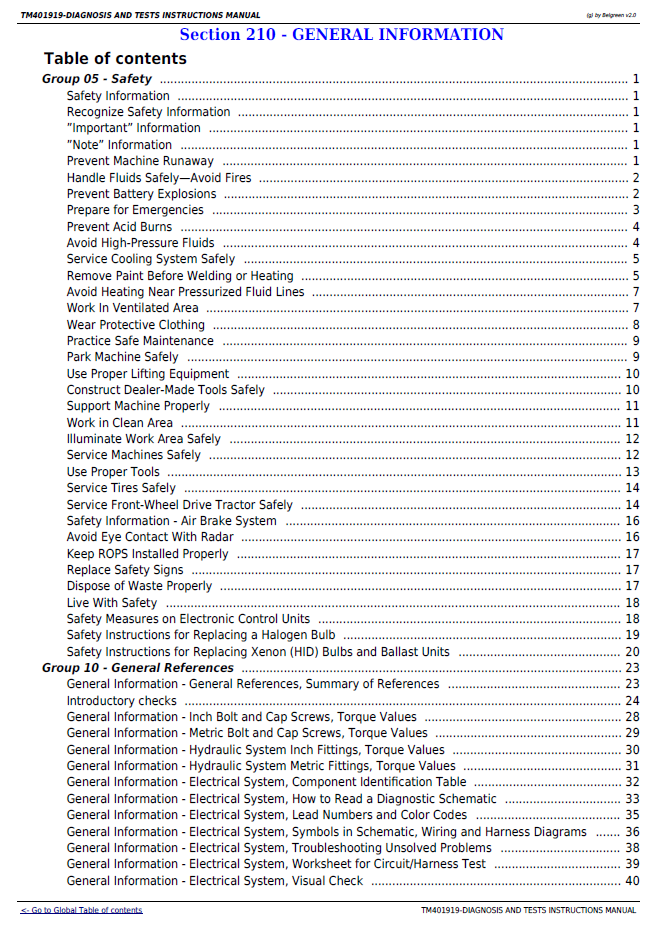 TM401919-DIAGNOSIS AND TESTS INSTRUCTIONS MANUAL

(g) by Belgreen v2.0

Section 210 - GENERAL INFORMATION

Table of contents

Group 05 - Safety 1
Safety Information 1
Recognize Safety Information 1
"Important" Information 1
"Note" Information 1
Prevent Machine Runaway 1
Handle Fluids Safely—Avoid Fires 2
Prevent Battery Explosions 2
Prepare for Emergencies 3
Prevent Acid Burns 4
Avoid High-Pressure Fluids 4
Service Cooling System Safely 5
Remove Paint Before Welding or Heating 5
Avoid Heating Near Pressurized Fluid Lines 7
Work In Ventilated Area 7
Wear Protective Clothing 8
Practice Safe Maintenance 9
Park Machine Safely 9
Use Proper Lifting Equipment 10
Construct Dealer-Made Tools Safely 10
Support Machine Properly 11
Work in Clean Area 11
Illuminate Work Area Safely 12
Service Machines Safely 12
Use Proper Tools 13
Service Tires Safely 14
Service Front-Wheel Drive Tractor Safely 14
Safety Information - Air Brake System 16
Avoid Eye Contact With Radar 16
Keep ROPS Installed Properly 17
Replace Safety Signs 17
Dispose of Waste Properly 17
Live With Safety 18
Safety Measures on Electronic Control Units 18
Safety Instructions for Replacing a Halogen Bulb 19
Safety Instructions for Replacing Xenon (HID) Bulbs and Ballast Units 20
Group 10 - General References 23
General Information - General References, Summary of References 23
Introductory checks 24
General Information - Inch Bolt and Cap Screws, Torque Values 28
General Information - Metric Bolt and Cap Screws, Torque Values 29
General Information - Hydraulic System Inch Fittings, Torque Values 30
General Information - Hydraulic System Metric Fittings, Torque Values 31
General Information - Electrical System, Component Identification Table 32
General Information - Electrical System, How to Read a Diagnostic Schematic 33
General Information - Electrical System, Lead Numbers and Color Codes 35
General Information - Electrical System, Symbols in Schematic, Wiring and Harness Diagrams 36
General Information - Electrical System, Troubleshooting Unsolved Problems 38
General Information - Electrical System, Worksheet for Circuit/Harness Test 39
General Information - Electrical System, Visual Check 40

<- Go to Global Table of contents

TM401919-DIAGNOSIS AND TESTS INSTRUCTIONS MANUAL